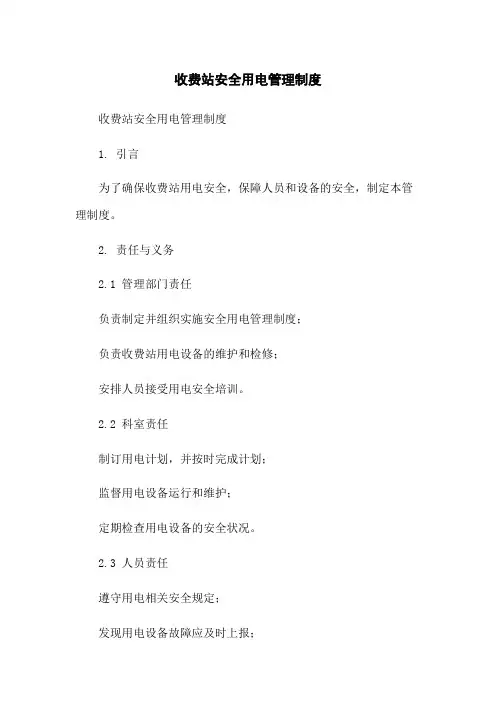 收费站安全用电管理制度

收费站安全用电管理制度

1. 引言

为了确保收费站用电安全，保障人员和设备的安全，制定本管理制度。

2. 责任与义务

2.1 管理部门责任

负责制定并组织实施安全用电管理制度；

负责收费站用电设备的维护和检修；

安排人员接受用电安全培训。

2.2 科室责任

制订用电计划，并按时完成计划；

监督用电设备运行和维护；

定期检查用电设备的安全状况。

2.3 人员责任

遵守用电相关安全规定；

发现用电设备故障应及时上报；